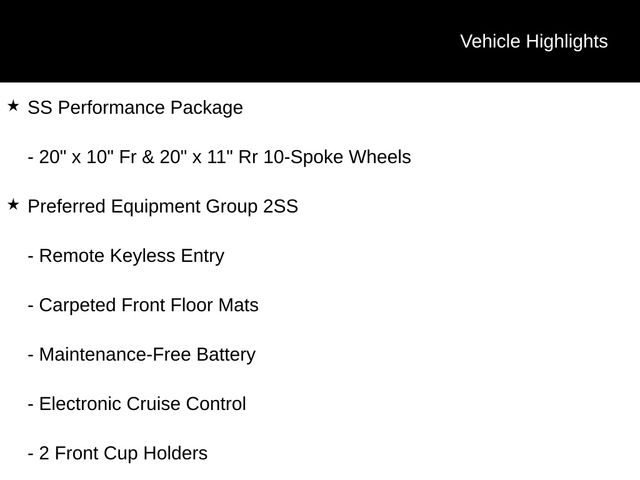 Vehicle Highlights

★ SS Performance Package

- 20" x 10" Fr & 20" x 11" Rr 10-Spoke Wheels

★ Preferred Equipment Group 2SS

- Remote Keyless Entry

- Carpeted Front Floor Mats

- Maintenance-Free Battery

- Electronic Cruise Control

- 2 Front Cup Holders